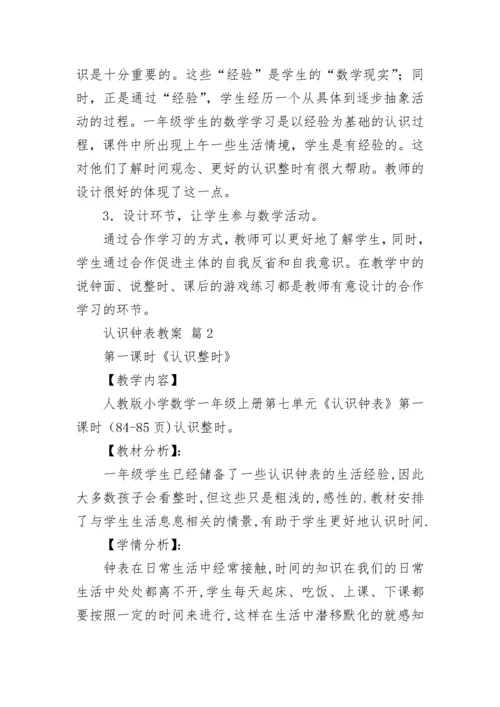 识是十分重要的。这些“经验”是学生的“数学现实”；同时，正是通过“经验”，学生经历一个从具体到逐步抽象活动的过程。一年级学生的数学学习是以经验为基础的认识过程，课件中所出现上午一些生活情境，学生是有经验的。这对他们了解时间观念、更好的认识整时有很大帮助。教师的设计很好的体现了这一点。

3．设计环节，让学生参与数学活动。

通过合作学习的方式，教师可以更好地了解学生，同时，学生通过合作促进主体的自我反省和自我意识。在教学中的说钟面、说整时、课后的游戏练习都是教师有意设计的合作学习的环节。

认识钟表教案 篇2

第一课时《认识整时》

【教学内容】

人教版小学数学一年级上册第七单元《认识钟表》第一课时（84-85页）认识整时。

【教材分析】：

一年级学生已经储备了一些认识钟表的生活经验,因此大多数孩子会看整时,但这些只是粗浅的,感性的.教材安排了与学生生活息息相关的情景,有助于学生更好地认识时间.

【学情分析】：

钟表在日常生活中经常接触,时间的知识在我们的日常生活中处处都离不开,学生每天起床、吃饭、上课、下课都要按照一定的时间来进行,这样在生活中潜移默化的就感知